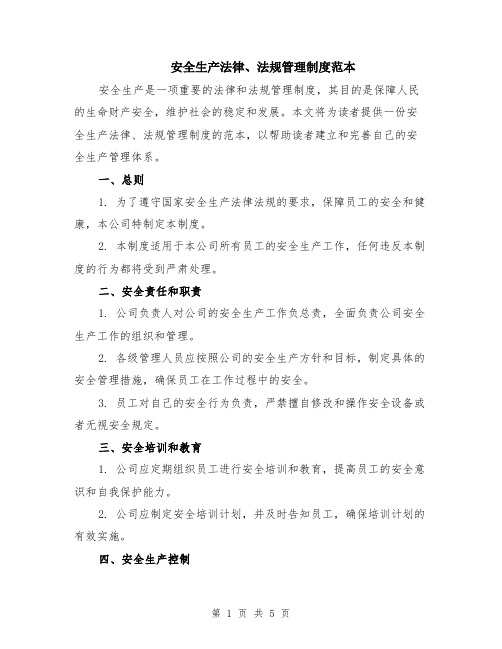 安全生产法律、法规管理制度范本

安全生产是一项重要的法律和法规管理制度，其目的是保障人民的生命财产安全，维护社会的稳定和发展。本文将为读者提供一份安全生产法律、法规管理制度的范本，以帮助读者建立和完善自己的安全生产管理体系。

一、总则

1. 为了遵守国家安全生产法律法规的要求，保障员工的安全和健康，本公司特制定本制度。

2. 本制度适用于本公司所有员工的安全生产工作，任何违反本制度的行为都将受到严肃处理。

二、安全责任和职责

1. 公司负责人对公司的安全生产工作负总责，全面负责公司安全生产工作的组织和管理。

2. 各级管理人员应按照公司的安全生产方针和目标，制定具体的安全管理措施，确保员工在工作过程中的安全。

3. 员工对自己的安全行为负责，严禁擅自修改和操作安全设备或者无视安全规定。

三、安全培训和教育

1. 公司应定期组织员工进行安全培训和教育，提高员工的安全意识和自我保护能力。

2. 公司应制定安全培训计划，并及时告知员工，确保培训计划的有效实施。

四、安全生产控制

第 1 页 共 5 页